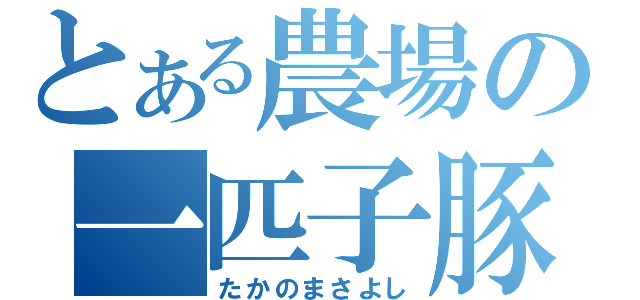 とある農場の一匹子豚
たかのまさよし